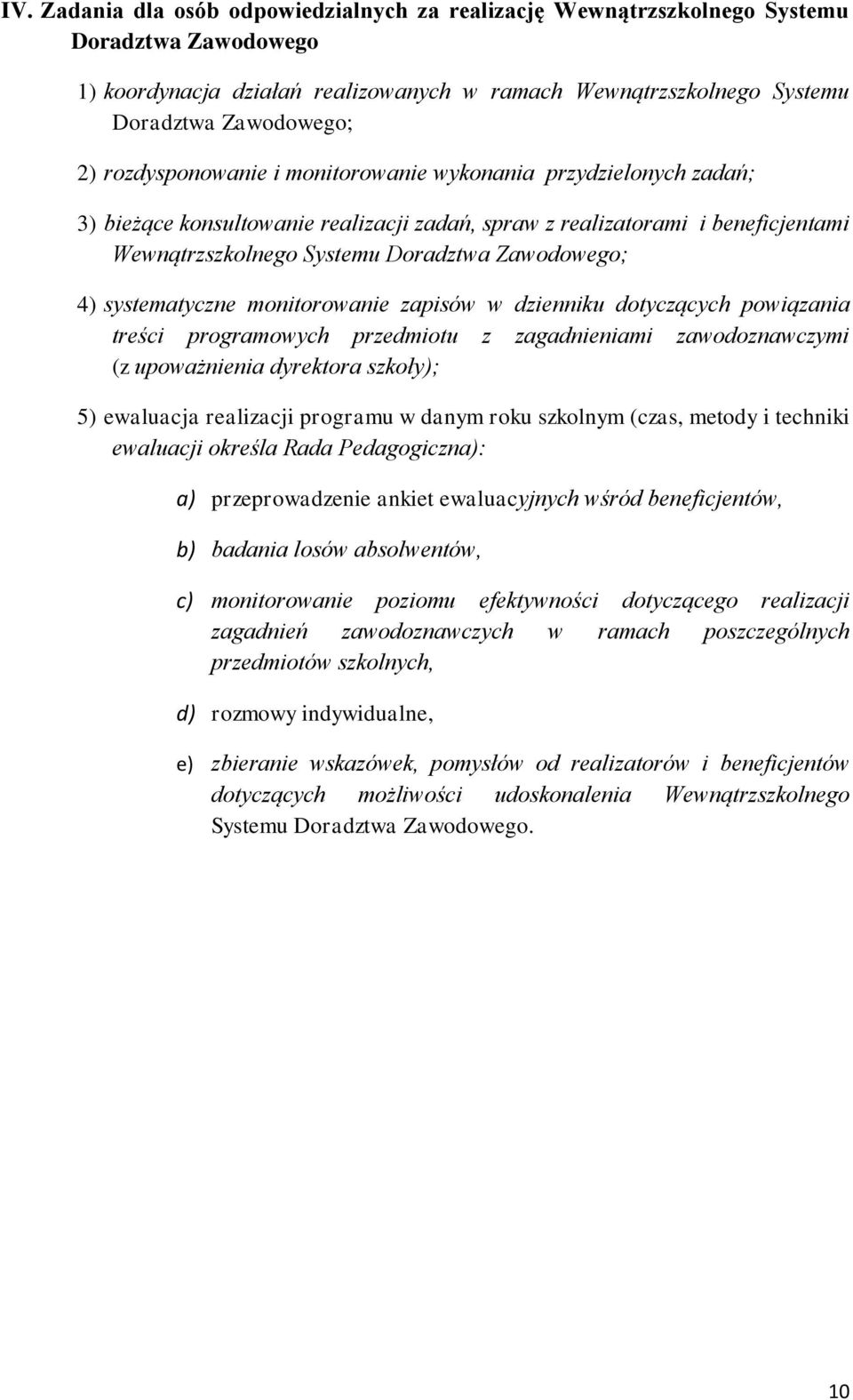 IV. Zadania dla osób odpowiedzialnych za realizację Wewnątrzszkolnego Systemu Doradztwa Zawodowego

1) koordynacja działań realizowanych w ramach Wewnątrzszkolnego Systemu Doradztwa Zawodowego;

2) rozdysponowanie i monitorowanie wykonania przydzielonych zadań;

3) bieżące konsultowanie realizacji zadań, spraw z realizatorami i beneficjentami Wewnątrzszkolnego Systemu Doradztwa Zawodowego;

4) systematyczne monitorowanie zapisów w dzienniku dotyczących powiązania treści programowych przedmiotu z zagadnieniami zawodoznawczymi (z upoważnienia dyrektora szkoły);

5) ewaluacja realizacji programu w danym roku szkolnym (czas, metody i techniki ewaluacji określa Rada Pedagogiczna):

a) przeprowadzenie ankiet ewaluacyjnych wśród beneficjentów,

b) badania losów absolwentów,

c) monitorowanie poziomu efektywności dotyczącego realizacji zagadnień zawodoznawczych w ramach poszczególnych przedmiotów szkolnych,

d) rozmowy indywidualne,

e) zbieranie wskazówek, pomysłów od realizatorów i beneficjentów dotyczących możliwości udoskonalenia Wewnątrzszkolnego Systemu Doradztwa Zawodowego.

10